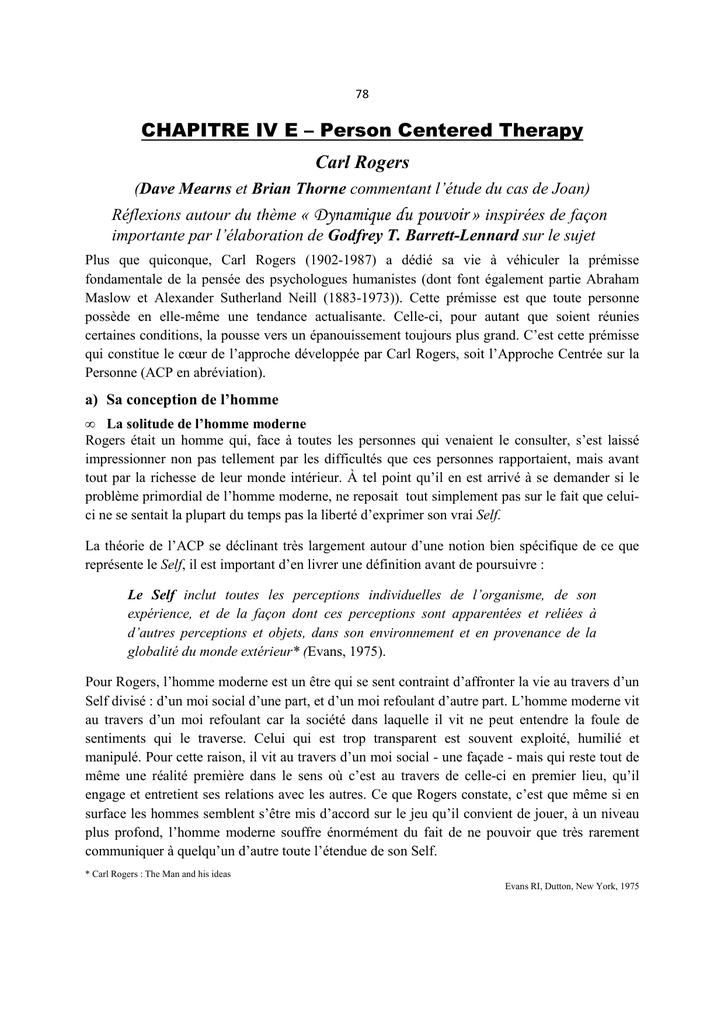 78

CHAPITRE IV E – Person Centered Therapy

Carl Rogers

(Dave Mearns et Brian Thorne commentant l'étude du cas de Joan)

Réflexions autour du thème « Dynamique du pouvoir » inspirées de façon importante par l'élaboration de Godfrey T. Barrett-Lennard sur le sujet

Plus que quiconque, Carl Rogers (1902-1987) a dédié sa vie à véhiculer la prémisse fondamentale de la pensée des psychologues humanistes (dont font également partie Abraham Maslow et Alexander Sutherland Neill (1883-1973)). Cette prémisse est que toute personne possède en elle-même une tendance actualisante. Celle-ci, pour autant que soient réunies certaines conditions, la pousse vers un épanouissement toujours plus grand. C'est cette prémisse qui constitue le cœur de l'approche développée par Carl Rogers, soit l'Approche Centrée sur la Personne (ACP en abréviation).

a) Sa conception de l'homme

∞ La solitude de l'homme moderne
Rogers était un homme qui, face à toutes les personnes qui venaient le consulter, s'est laissé impressionner non pas tellement par les difficultés que ces personnes rapportaient, mais avant tout par la richesse de leur monde intérieur. À tel point qu'il en est arrivé à se demander si le problème primordial de l'homme moderne, ne reposait tout simplement pas sur le fait que celui-ci ne se sentait la plupart du temps pas la liberté d'exprimer son vrai Self.

La théorie de l'ACP se déclinant très largement autour d'une notion bien spécifique de ce que représente le Self, il est important d'en livrer une définition avant de poursuivre :

Le Self inclut toutes les perceptions individuelles de l'organisme, de son expérience, et de la façon dont ces perceptions sont apparentées et reliées à d'autres perceptions et objets, dans son environnement et en provenance de la globalité du monde extérieur* (Evans, 1975).

Pour Rogers, l'homme moderne est un être qui se sent contraint d'affronter la vie au travers d'un Self divisé : d'un moi social d'une part, et d'un moi refoulant d'autre part. L'homme moderne vit au travers d'un moi refoulant car la société dans laquelle il vit ne peut entendre la foule de sentiments qui le traverse. Celui qui est trop transparent est souvent exploité, humilié et manipulé. Pour cette raison, il vit au travers d'un moi social - une façade - mais qui reste tout de même une réalité première dans le sens où c'est au travers de celle-ci en premier lieu, qu'il engage et entretient ses relations avec les autres. Ce que Rogers constate, c'est que même si en surface les hommes semblent s'être mis d'accord sur le jeu qu'il convient de jouer, à un niveau plus profond, l'homme moderne souffre énormément du fait de ne pouvoir que très rarement communiquer à quelqu'un d'autre toute l'étendue de son Self.

* Carl Rogers : The Man and his ideas
Evans RI, Dutton, New York, 1975